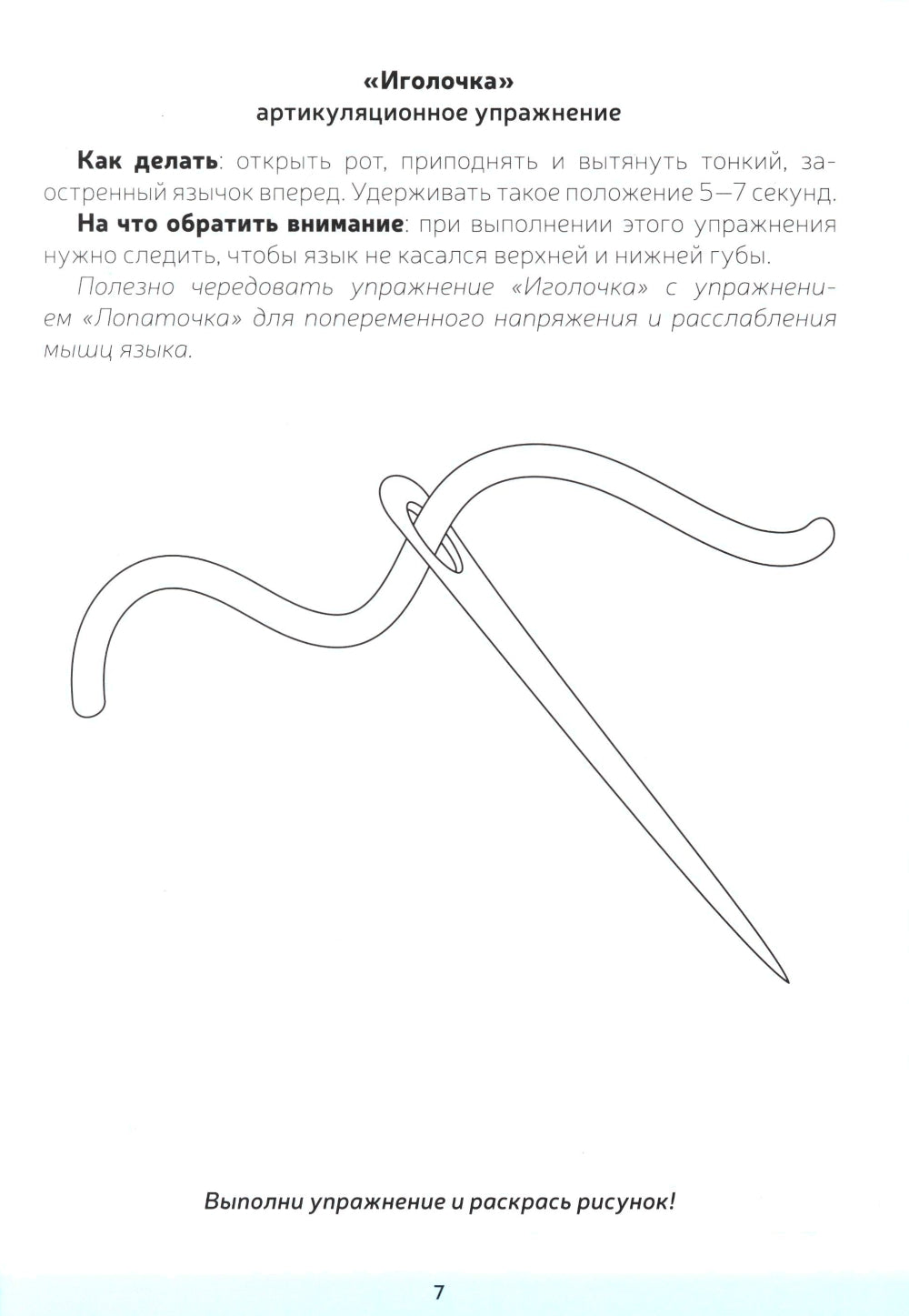 «Иголочка»
артикуляционное упражнение

Как делать: открыть рот, приподнять и вытянуть тонкий, заостренный язычок вперед. Удерживать такое положение 5—7 секунд.

На что обратить внимание: при выполнении этого упражнения нужно следить, чтобы язык не касался верхней и нижней губы.

Полезно чередовать упражнение «Иголочка» с упражнением «Лопаточка» для попеременного напряжения и расслабления мышц языка.

Выполни упражнение и раскрась рисунок!

7